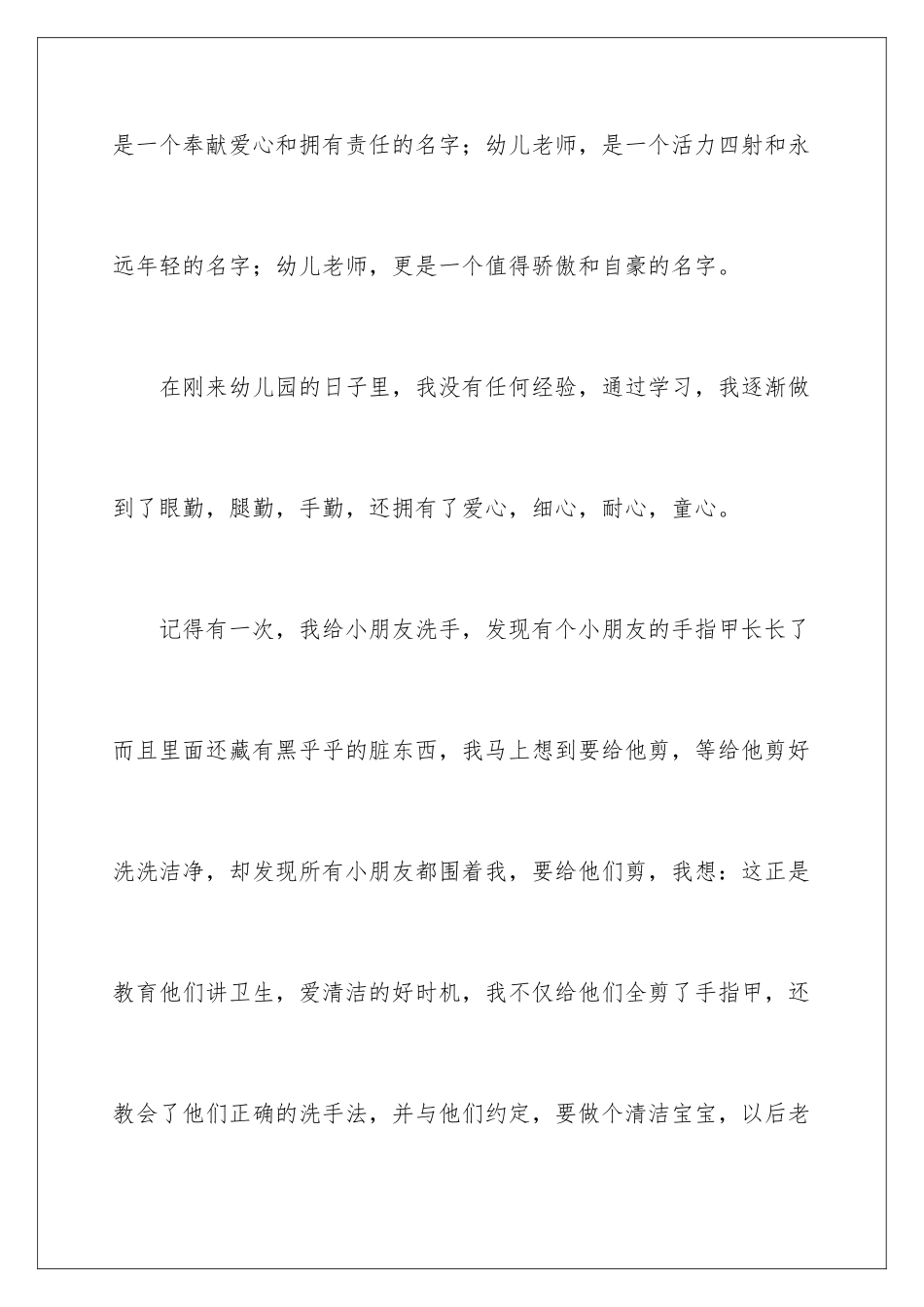 是一个奉献爱心和拥有责任的名字；幼儿老师，是一个活力四射和永远年轻的名字；幼儿老师，更是一个值得骄傲和自豪的名字。

在刚来幼儿园的日子里，我没有任何经验，通过学习，我逐渐做到了眼勤，腿勤，手勤，还拥有了爱心，细心，耐心，童心。

记得有一次，我给小朋友洗手，发现有个小朋友的手指甲长长了而且里面还藏有黑乎乎的脏东西，我马上想到要给他剪，等给他剪好洗洗洁净，却发现所有小朋友都围着我，要给他们剪，我想：这正是教育他们讲卫生，爱清洁的好时机，我不仅给他们全剪了手指甲，还教会了他们正确的洗手法，并与他们约定，要做个清洁宝宝，以后老